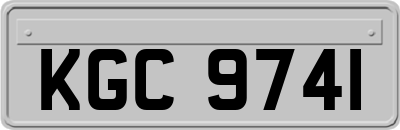 KGC 9741